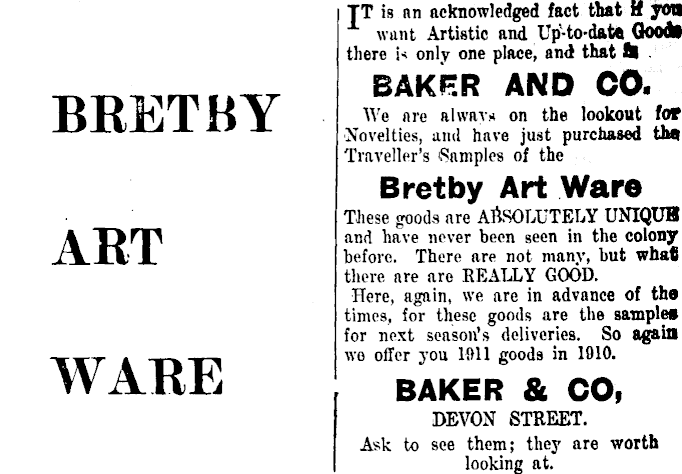 BRETBY

ART

WARE

IT is an acknowledged fact that if you want Artistic and Up-to-date Goods there is only one place, and that is

BAKER AND CO.

We are always on the lookout for Novelties, and have just purchased the Traveller's Samples of the

Bretby Art Ware

These goods are ABSOLUTELY UNIQUE and have never been seen in the colony before. There are not many, but what there are are REALLY GOOD.

Here, again, we are in advance of the times, for these goods are the samples for next season's deliveries. So again we offer you 1911 goods in 1910.

BAKER & CO,

DEVON STREET.

Ask to see them; they are worth looking at.